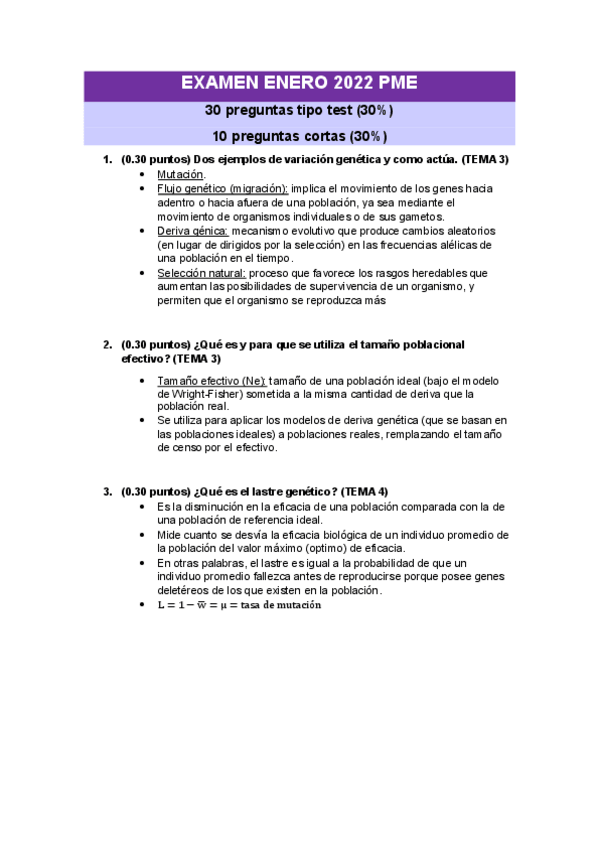 EXAMEN ENERO 2022 PME

30 preguntas tipo test (30%)

10 preguntas cortas (30%)

1. (0.30 puntos) Dos ejemplos de variación genética y como actúa. (TEMA 3)
- Mutación.
- Flujo genético (migración): implica el movimiento de los genes hacia adentro o hacia afuera de una población, ya sea mediante el movimiento de organismos individuales o de sus gametos.
- Deriva génica: mecanismo evolutivo que produce cambios aleatorios (en lugar de dirigidos por la selección) en las frecuencias alélicas de una población en el tiempo.
- Selección natural: proceso que favorece los rasgos heredables que aumentan las posibilidades de supervivencia de un organismo, y permiten que el organismo se reproduzca más

2. (0.30 puntos) ¿Qué es y para que se utiliza el tamaño poblacional efectivo? (TEMA 3)
- Tamaño efectivo (Ne): tamaño de una población ideal (bajo el modelo de Wright-Fisher) sometida a la misma cantidad de deriva que la población real.
- Se utiliza para aplicar los modelos de deriva genética (que se basan en las poblaciones ideales) a poblaciones reales, remplazando el tamaño de censo por el efectivo.

3. (0.30 puntos) ¿Qué es el lastre genético? (TEMA 4)
- Es la disminución en la eficacia de una población comparada con la de una población de referencia ideal.
- Mide cuanto se desvía la eficacia biológica de un individuo promedio de la población del valor máximo (optimo) de eficacia.
- En otras palabras, el lastre es igual a la probabilidad de que un individuo promedio fallezca antes de reproducirse porque posee genes deletéreos de los que existen en la población.
- $L = 1 - \bar{w} = \mu = \text{tasa de mutación}$